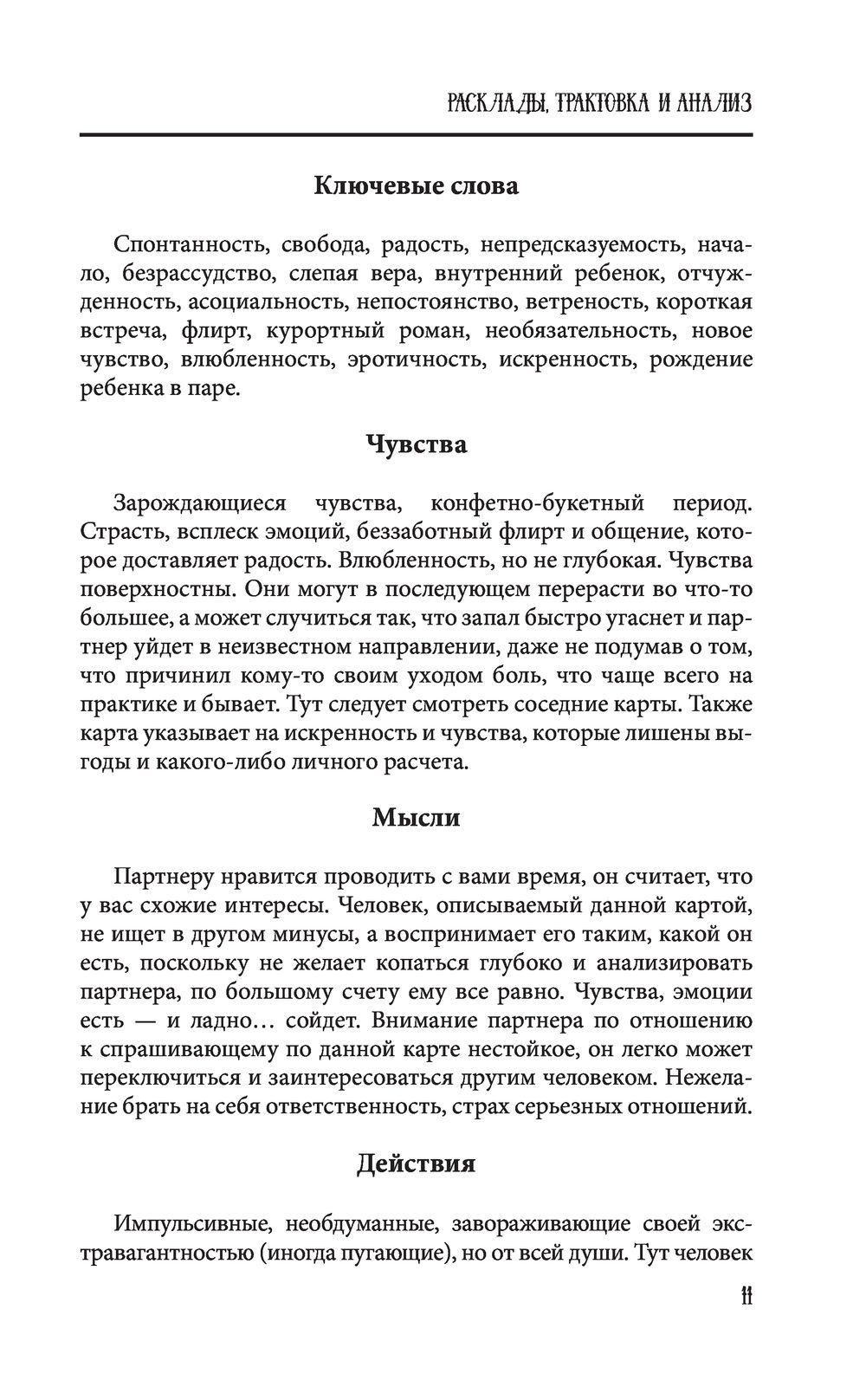 РАСКЛАДЫ, ТРАКТОВКА И АНАЛИЗ

Ключевые слова

Спонтанность, свобода, радость, непредсказуемость, начало, безрассудство, слепая вера, внутренний ребенок, отчужденность, асоциальность, непостоянство, ветреность, короткая встреча, флирт, курортный роман, необязательность, новое чувство, влюбленность, эротичность, искренность, рождение ребенка в паре.

Чувства

Зарождающиеся чувства, конфетно-букетный период. Страсть, всплеск эмоций, беззаботный флирт и общение, которое доставляет радость. Влюбленность, но не глубокая. Чувства поверхностны. Они могут в последующем перерасти во что-то большее, а может случиться так, что запал быстро угаснет и партнер уйдет в неизвестном направлении, даже не подумав о том, что причинил кому-то своим уходом боль, что чаще всего на практике и бывает. Тут следует смотреть соседние карты. Также карта указывает на искренность и чувства, которые лишены выгоды и какого-либо личного расчета.

Мысли

Партнеру нравится проводить с вами время, он считает, что у вас схожие интересы. Человек, описываемый данной картой, не ищет в другом минусы, а воспринимает его таким, какой он есть, поскольку не желает копаться глубоко и анализировать партнера, по большому счету ему все равно. Чувства, эмоции есть — и ладно… сойдет. Внимание партнера по отношению к спрашивающему по данной карте нестойкое, он легко может переключиться и заинтересоваться другим человеком. Нежелание брать на себя ответственность, страх серьезных отношений.

Действия

Импульсивные, необдуманные, завораживающие своей экстравагантностью (иногда пугающие), но от всей души. Тут человек

11